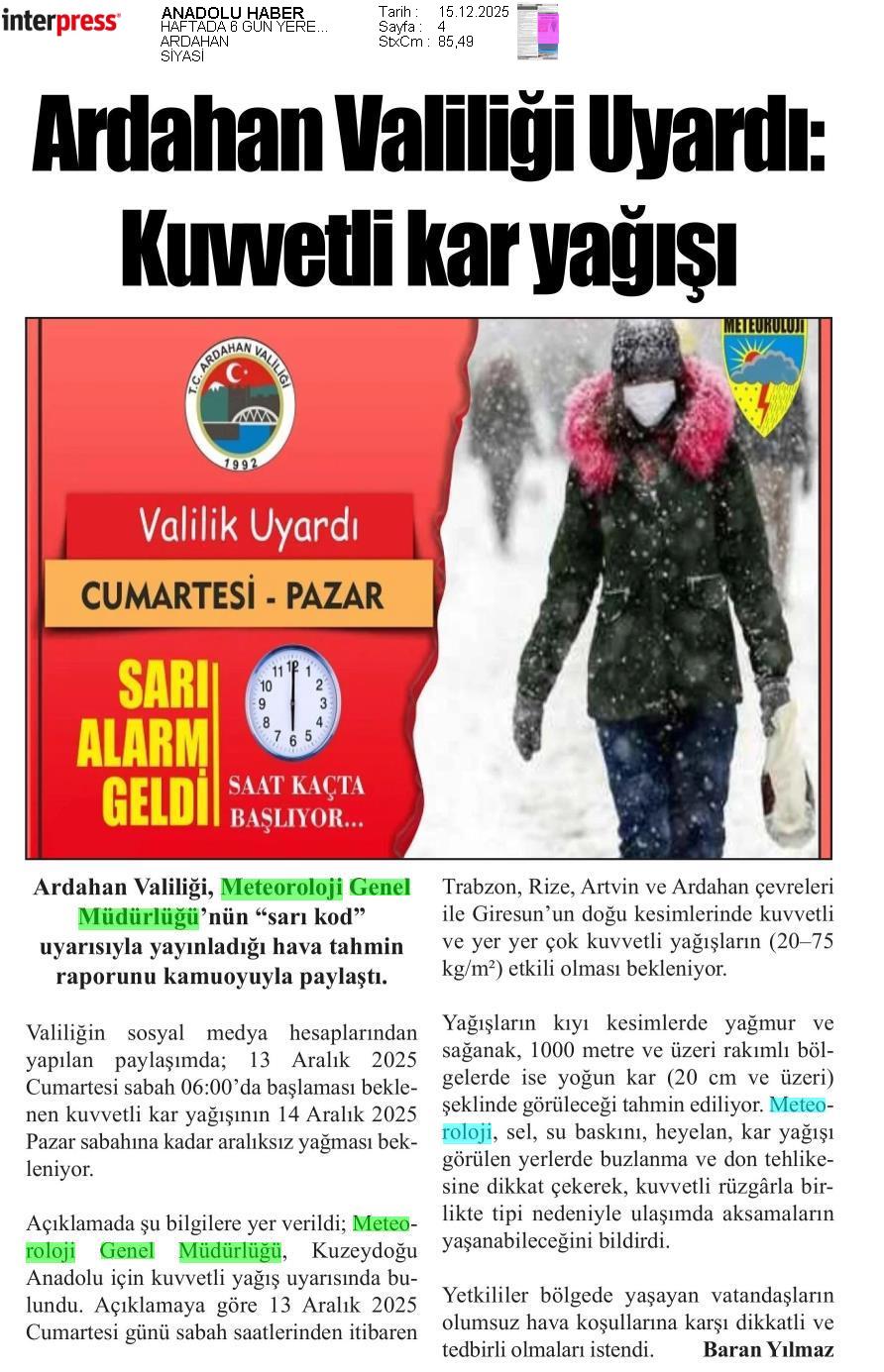 interpress

ANADOLU HABER
HAFTADA 6 GÜN YERE...
ARDAHAN
SİYASİ

Tarih : 15.12.2025
Sayfa : 4
StxCm : 85,49

Ardahan Valiliği Uyardı: Kuvvetli kar yağışı

T.C. ARDAHAN VALİLİĞİ
1992

METEOROLOJİ

Valilik Uyardı

CUMARTESİ - PAZAR

SARI ALARM GELDİ

12 1 2 3 4 5 6 7 8 9 10 11

SAAT KAÇTA BAŞLIYOR...

Ardahan Valiliği, Meteoroloji Genel Müdürlüğü'nün "sarı kod" uyarısıyla yayınladığı hava tahmin raporunu kamuoyuyla paylaştı.

Valiliğin sosyal medya hesaplarından yapılan paylaşımda; 13 Aralık 2025 Cumartesi sabah 06:00'da başlaması beklenen kuvvetli kar yağışının 14 Aralık 2025 Pazar sabahına kadar aralıksız yağması bekleniyor.

Açıklamada şu bilgilere yer verildi; Meteoroloji Genel Müdürlüğü, Kuzeydoğu Anadolu için kuvvetli yağış uyarısında bulundu. Açıklamaya göre 13 Aralık 2025 Cumartesi günü sabah saatlerinden itibaren Trabzon, Rize, Artvin ve Ardahan çevreleri ile Giresun'un doğu kesimlerinde kuvvetli ve yer yer çok kuvvetli yağışların (20–75 kg/m²) etkili olması bekleniyor.

Yağışların kıyı kesimlerde yağmur ve sağanak, 1000 metre ve üzeri rakımlı bölgelerde ise yoğun kar (20 cm ve üzeri) şeklinde görüleceği tahmin ediliyor. Meteoroloji, sel, su baskını, heyelan, kar yağışı görülen yerlerde buzlanma ve don tehlikesine dikkat çekerek, kuvvetli rüzgârla birlikte tipi nedeniyle ulaşımda aksamaların yaşanabileceğini bildirdi.

Yetkililer bölgede yaşayan vatandaşların olumsuz hava koşullarına karşı dikkatli ve tedbirli olmaları istendi. Baran Yılmaz